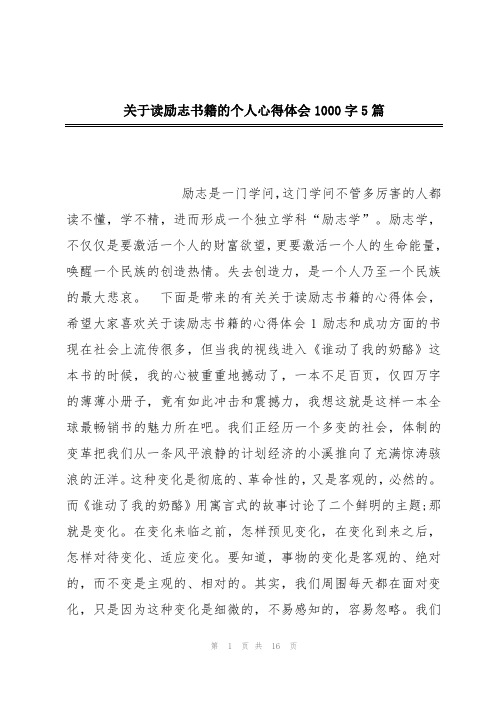 关于读励志书籍的个人心得体会1000字5篇

励志是一门学问,这门学问不管多厉害的人都读不懂，学不精，进而形成一个独立学科“励志学”。励志学，不仅仅是要激活一个人的财富欲望,更要激活一个人的生命能量,唤醒一个民族的创造热情。失去创造力，是一个人乃至一个民族的最大悲哀。　下面是带来的有关关于读励志书籍的心得体会，希望大家喜欢关于读励志书籍的心得体会1励志和成功方面的书现在社会上流传很多，但当我的视线进入《谁动了我的奶酪》这本书的时候，我的心被重重地撼动了，一本不足百页，仅四万字的薄薄小册子，竟有如此冲击和震撼力，我想这就是这样一本全球最畅销书的魅力所在吧。我们正经历一个多变的社会，体制的变革把我们从一条风平浪静的计划经济的小溪推向了充满惊涛骇浪的汪洋。这种变化是彻底的、革命性的，又是客观的，必然的。而《谁动了我的奶酪》用寓言式的故事讨论了二个鲜明的主题;那就是变化。在变化来临之前，怎样预见变化，在变化到来之后，怎样对待变化、适应变化。要知道，事物的变化是客观的、绝对的，而不变是主观的、相对的。其实，我们周围每天都在面对变化，只是因为这种变化是细微的，不易感知的，容易忽略。我们

第 1 页 共 16 页